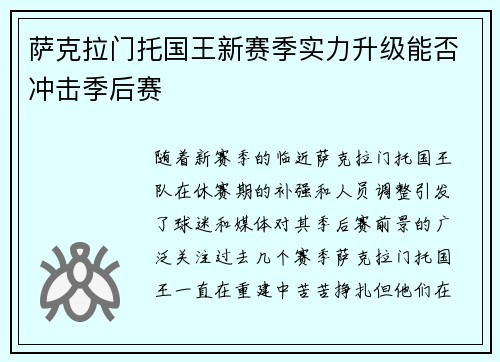 萨克拉门托国王新赛季实力升级能否冲击季后赛

随着新赛季的临近萨克拉门托国王队在休赛期的补强和人员调整引发了球迷和媒体对其季后赛前景的广泛关注过去几个赛季萨克拉门托国王一直在重建中苦苦挣扎但他们在